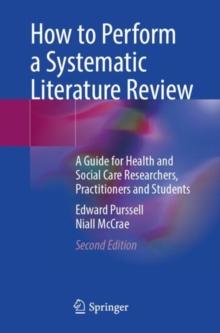 How to Perform a Systematic Literature Review

A Guide for Health and Social Care Researchers, Practitioners and Students

Edward Purssell
Niall McCrae

Second Edition

Springer